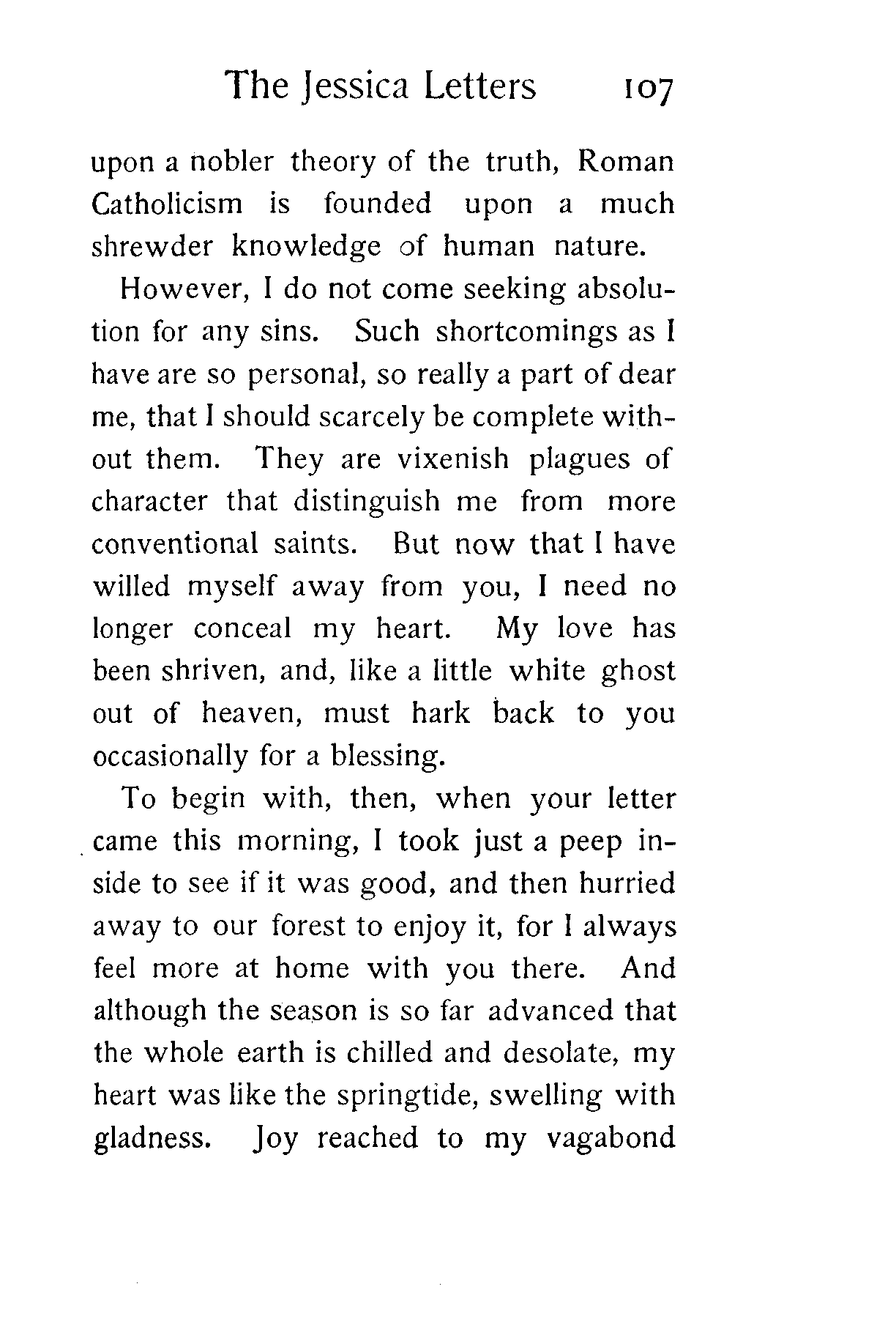 The Jessica Letters 107

upon a nobler theory of the truth, Roman Catholicism is founded upon a much shrewder knowledge of human nature.

However, I do not come seeking absolution for any sins. Such shortcomings as I have are so personal, so really a part of dear me, that I should scarcely be complete without them. They are vixenish plagues of character that distinguish me from more conventional saints. But now that I have willed myself away from you, I need no longer conceal my heart. My love has been shriven, and, like a little white ghost out of heaven, must hark back to you occasionally for a blessing.

To begin with, then, when your letter came this morning, I took just a peep inside to see if it was good, and then hurried away to our forest to enjoy it, for I always feel more at home with you there. And although the season is so far advanced that the whole earth is chilled and desolate, my heart was like the springtide, swelling with gladness. Joy reached to my vagabond